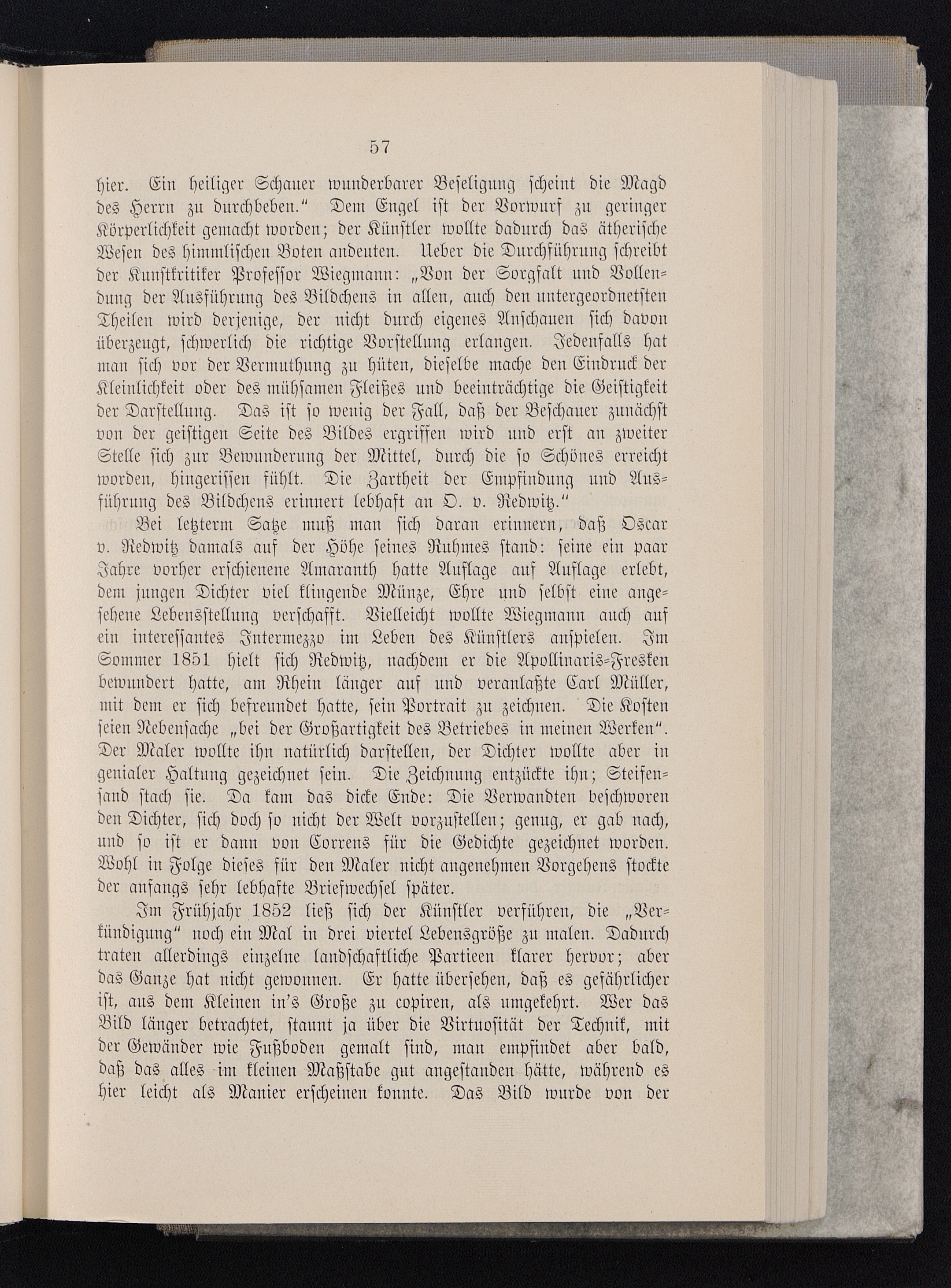 57

hier. Ein heiliger Schauer wunderbarer Beseligung scheint die Magd des Herrn zu durchbeben." Dem Engel ist der Vorwurf zu geringer Körperlichkeit gemacht worden; der Künstler wollte dadurch das ätherische Wesen des himmlischen Boten andeuten. Ueber die Durchführung schreibt der Kunstkritiker Professor Wiegmann: „Von der Sorgfalt und Vollendung der Ausführung des Bildchens in allen, auch den untergeordnetsten Theilen wird derjenige, der nicht durch eigenes Anschauen sich davon überzeugt, schwerlich die richtige Vorstellung erlangen. Jedenfalls hat man sich vor der Vermuthung zu hüten, dieselbe mache den Eindruck der Kleinlichkeit oder des mühsamen Fleißes und beeinträchtige die Geistigkeit der Darstellung. Das ist so wenig der Fall, daß der Beschauer zunächst von der geistigen Seite des Bildes ergriffen wird und erst an zweiter Stelle sich zur Bewunderung der Mittel, durch die so Schönes erreicht worden, hingerissen fühlt. Die Zartheit der Empfindung und Ausführung des Bildchens erinnert lebhaft an O. v. Redwitz."

Bei letzterm Satze muß man sich daran erinnern, daß Oscar v. Redwitz damals auf der Höhe seines Ruhmes stand: seine ein paar Jahre vorher erschienene Amaranth hatte Auflage auf Auflage erlebt, dem jungen Dichter viel klingende Münze, Ehre und selbst eine angesehene Lebensstellung verschafft. Vielleicht wollte Wiegmann auch auf ein interessantes Intermezzo im Leben des Künstlers anspielen. Im Sommer 1851 hielt sich Redwitz, nachdem er die Apollinaris-Fresken bewundert hatte, am Rhein länger auf und veranlaßte Carl Müller, mit dem er sich befreundet hatte, sein Portrait zu zeichnen. Die Kosten seien Nebensache „bei der Großartigkeit des Betriebes in meinen Werken". Der Maler wollte ihn natürlich darstellen, der Dichter wollte aber in genialer Haltung gezeichnet sein. Die Zeichnung entzückte ihn; Steifensand stach sie. Da kam das dicke Ende: Die Verwandten beschworen den Dichter, sich doch so nicht der Welt vorzustellen; genug, er gab nach, und so ist er dann von Correns für die Gedichte gezeichnet worden. Wohl in Folge dieses für den Maler nicht angenehmen Vorgehens stockte der anfangs sehr lebhafte Briefwechsel später.

Im Frühjahr 1852 ließ sich der Künstler verführen, die „Verkündigung" noch ein Mal in drei viertel Lebensgröße zu malen. Dadurch traten allerdings einzelne landschaftliche Partieen klarer hervor; aber das Ganze hat nicht gewonnen. Er hatte übersehen, daß es gefährlicher ist, aus dem Kleinen in's Große zu copiren, als umgekehrt. Wer das Bild länger betrachtet, staunt ja über die Virtuosität der Technik, mit der Gewänder wie Fußboden gemalt sind, man empfindet aber bald, daß das alles im kleinen Maßstabe gut angestanden hätte, während es hier leicht als Manier erscheinen konnte. Das Bild wurde von der